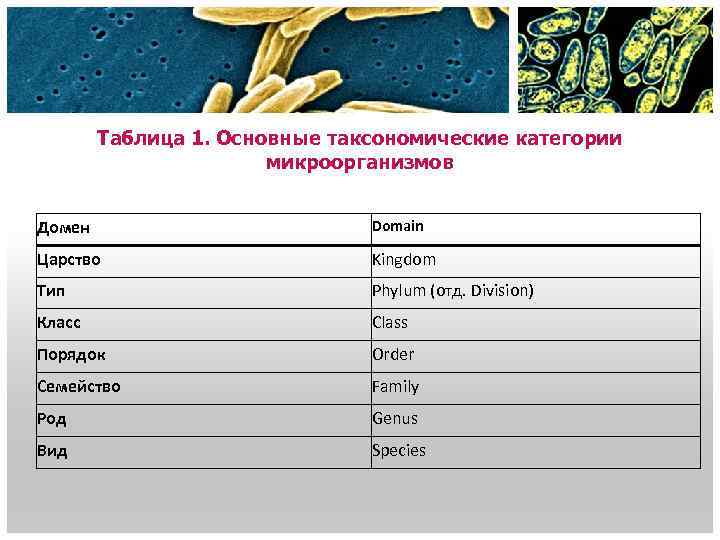 Таблица 1. Основные таксономические категории микроорганизмов

| Домен | Domain |
|---|---|
| Царство | Kingdom |
| Тип | Phylum (отд. Division) |
| Класс | Class |
| Порядок | Order |
| Семейство | Family |
| Род | Genus |
| Вид | Species |